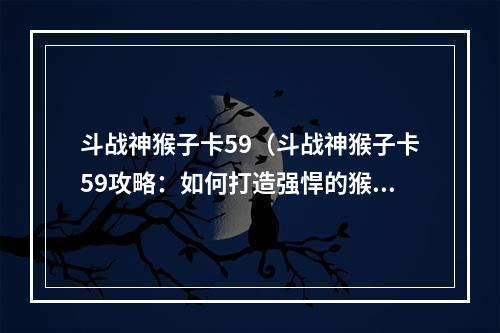 斗战神猴子卡59（斗战神猴子卡59攻略：如何打造强悍的猴...